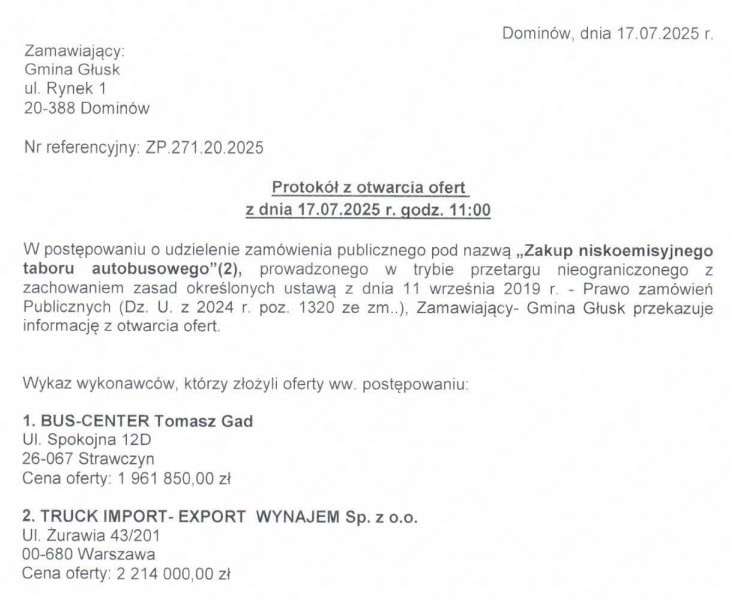 Dominów, dnia 17.07.2025 r.

Zamawiający:
Gmina Głusk
ul. Rynek 1
20-388 Dominów

Nr referencyjny: ZP.271.20.2025

Protokół z otwarcia ofert
z dnia 17.07.2025 r. godz. 11:00

W postępowaniu o udzielenie zamówienia publicznego pod nazwą „Zakup niskoemisyjnego taboru autobusowego"(2), prowadzonego w trybie przetargu nieograniczonego z zachowaniem zasad określonych ustawą z dnia 11 września 2019 r. - Prawo zamówień Publicznych (Dz. U. z 2024 r. poz. 1320 ze zm..), Zamawiający- Gmina Głusk przekazuje informację z otwarcia ofert.

Wykaz wykonawców, którzy złożyli oferty ww. postępowaniu:

1. BUS-CENTER Tomasz Gad
Ul. Spokojna 12D
26-067 Strawczyn
Cena oferty: 1 961 850,00 zł

2. TRUCK IMPORT- EXPORT WYNAJEM Sp. z o.o.
Ul. Żurawia 43/201
00-680 Warszawa
Cena oferty: 2 214 000,00 zł